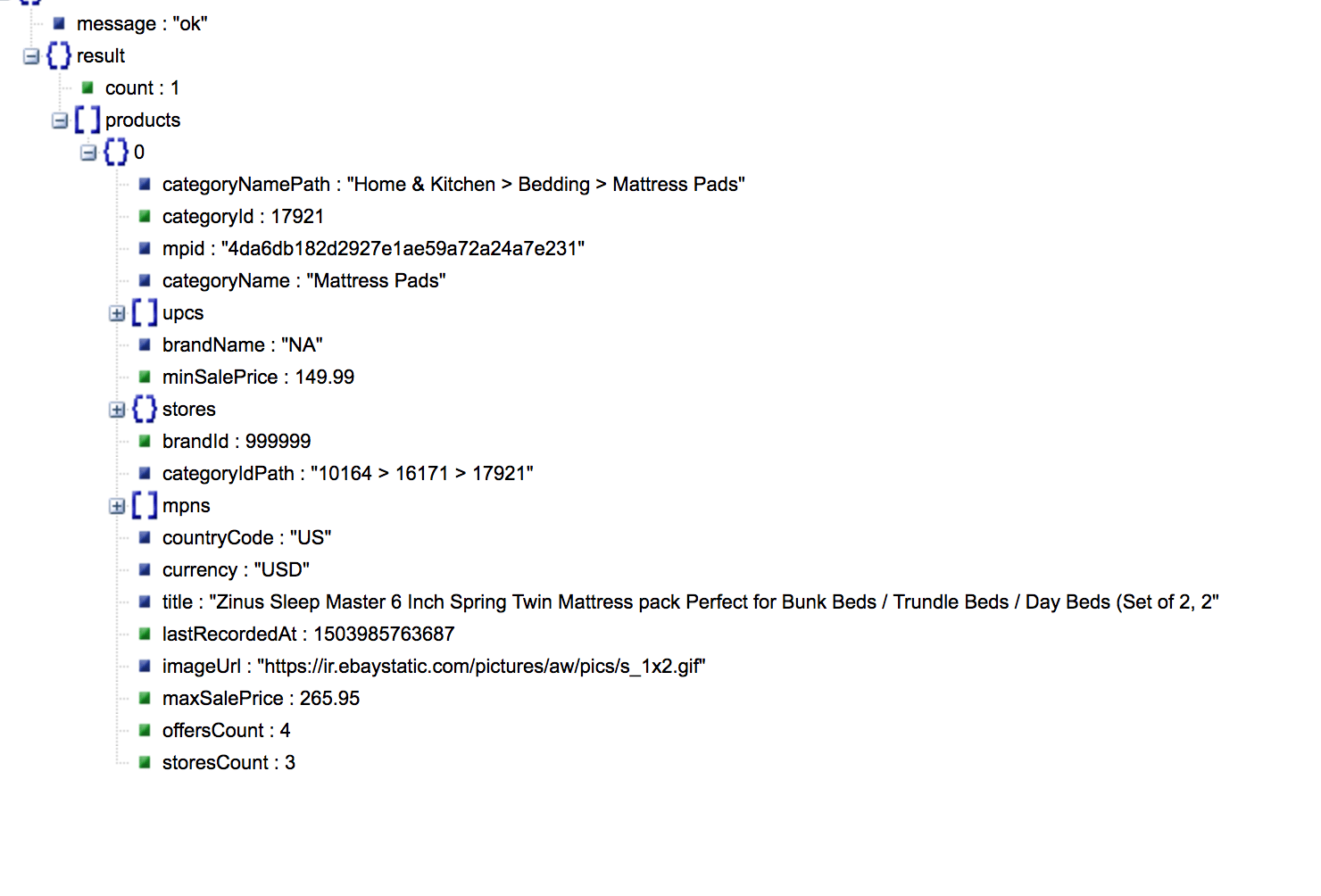 message : "ok"
result
count : 1
products
0
categoryNamePath : "Home & Kitchen > Bedding > Mattress Pads"
categoryId : 17921
mpid : "4da6db182d2927e1ae59a72a24a7e231"
categoryName : "Mattress Pads"
upcs
brandName : "NA"
minSalePrice : 149.99
stores
brandId : 999999
categoryIdPath : "10164 > 16171 > 17921"
mpns
countryCode : "US"
currency : "USD"
title : "Zinus Sleep Master 6 Inch Spring Twin Mattress pack Perfect for Bunk Beds / Trundle Beds / Day Beds (Set of 2, 2"
lastRecordedAt : 1503985763687
imageUrl : "https://ir.ebaystatic.com/pictures/aw/pics/s_1x2.gif"
maxSalePrice : 265.95
offersCount : 4
storesCount : 3